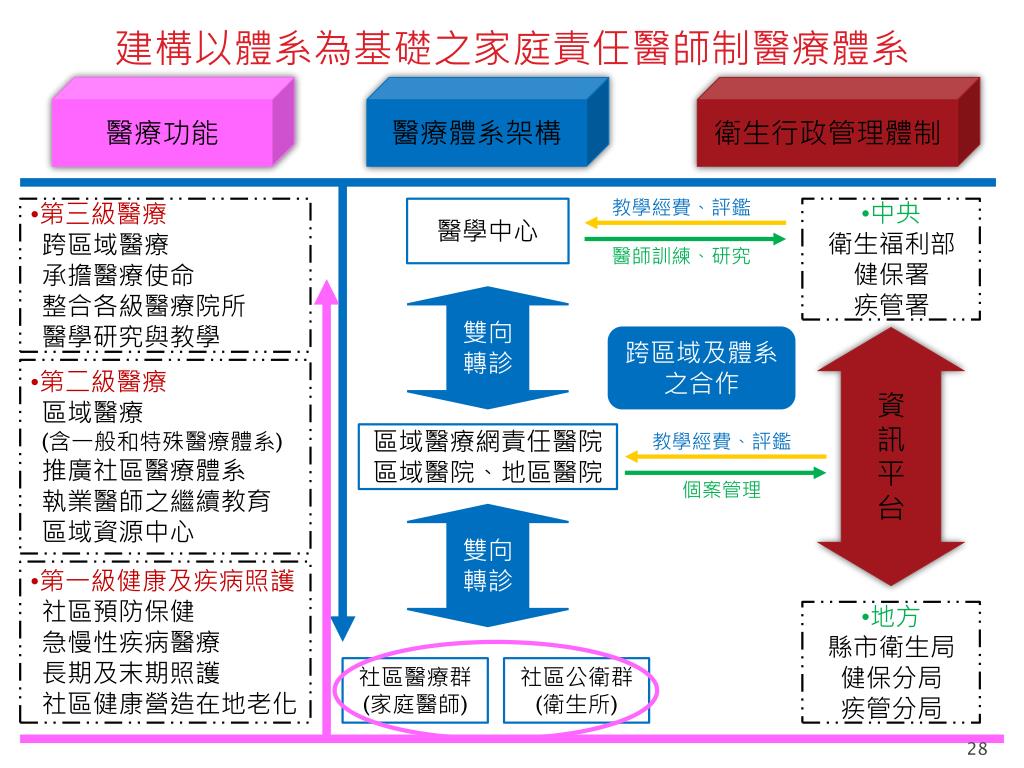 建構以體系為基礎之家庭責任醫師制醫療體系

醫療功能

醫療體系架構

衛生行政管理體制

•第三級醫療
跨區域醫療
承擔醫療使命
整合各級醫療院所
醫學研究與教學

•第二級醫療
區域醫療
(含一般和特殊醫療體系)
推廣社區醫療體系
執業醫師之繼續教育
區域資源中心

•第一級健康及疾病照護
社區預防保健
急慢性疾病醫療
長期及末期照護
社區健康營造在地老化

醫學中心

教學經費、評鑑

醫師訓練、研究

雙向轉診

跨區域及體系之合作

區域醫療網責任醫院
區域醫院、地區醫院

教學經費、評鑑

個案管理

雙向轉診

社區醫療群
(家庭醫師)

社區公衛群
(衛生所)

•中央
衛生福利部
健保署
疾管署

資訊平台

•地方
縣市衛生局
健保分局
疾管分局

28